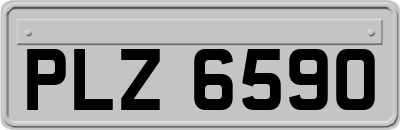 PLZ 6590